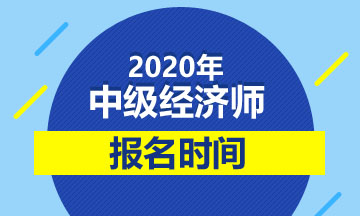 2020年
中级经济师
报名时间